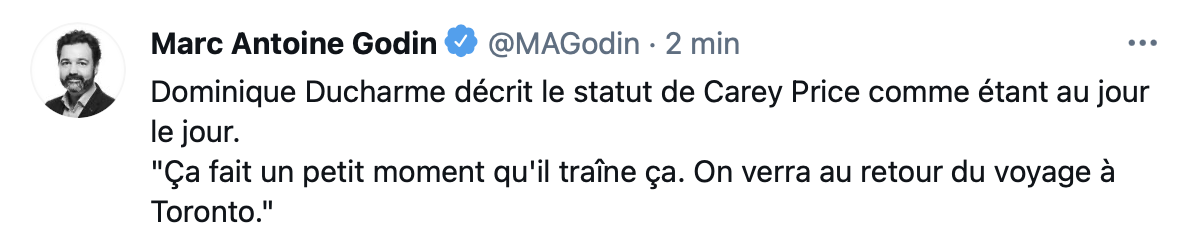 Marc Antoine Godin @MAGodin · 2 min

Dominique Ducharme décrit le statut de Carey Price comme étant au jour le jour.
"Ça fait un petit moment qu'il traîne ça. On verra au retour du voyage à Toronto."